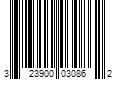 3 23900 03086 2